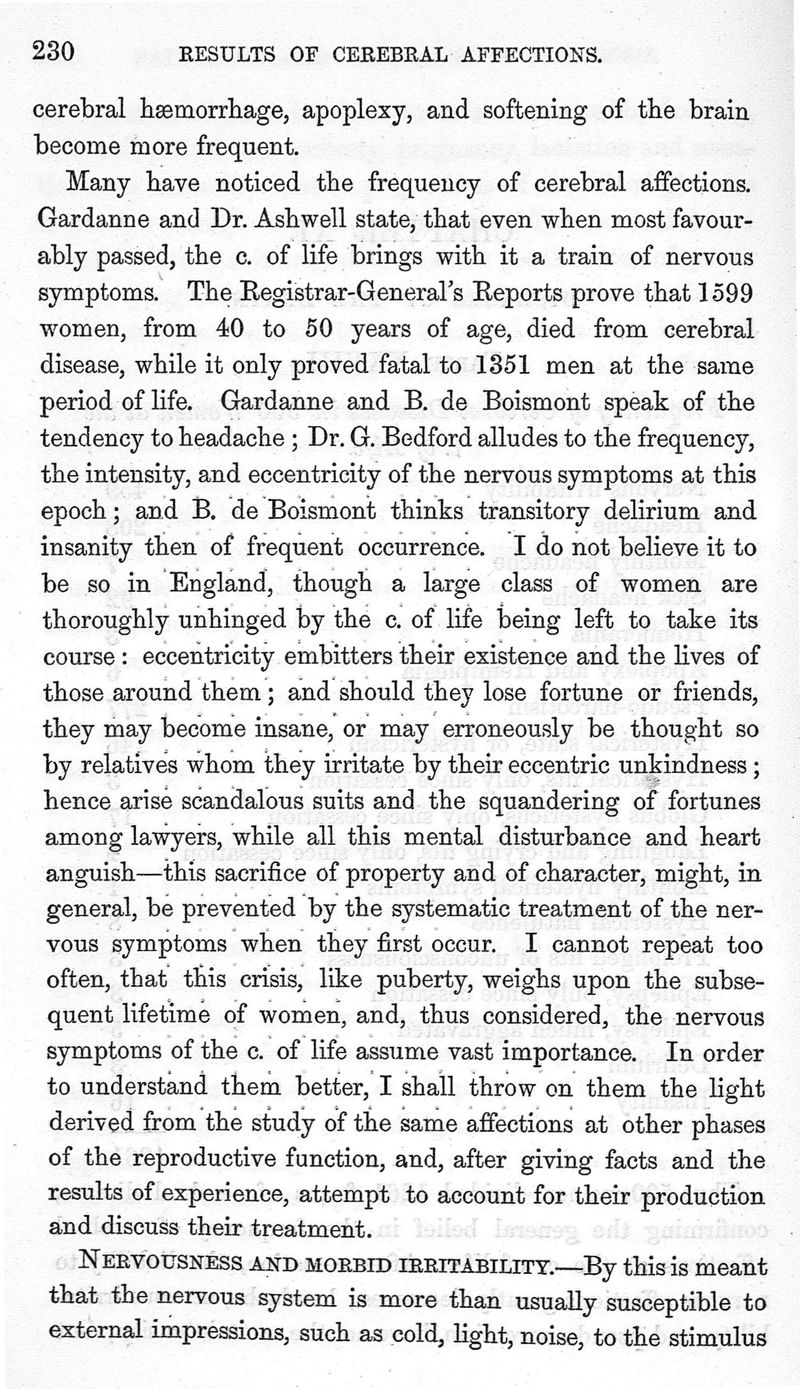 230 RESULTS OF CEREBRAL AFFECTIONS.

cerebral hæmorrhage, apoplexy, and softening of the brain become more frequent.

Many have noticed the frequency of cerebral affections. Gardanne and Dr. Ashwell state, that even when most favourably passed, the c. of life brings with it a train of nervous symptoms. The Registrar-General's Reports prove that 1599 women, from 40 to 50 years of age, died from cerebral disease, while it only proved fatal to 1351 men at the same period of life. Gardanne and B. de Boismont speak of the tendency to headache; Dr. G. Bedford alludes to the frequency, the intensity, and eccentricity of the nervous symptoms at this epoch; and B. de Boismont thinks transitory delirium and insanity then of frequent occurrence. I do not believe it to be so in England, though a large class of women are thoroughly unhinged by the c. of life being left to take its course: eccentricity embitters their existence and the lives of those around them; and should they lose fortune or friends, they may become insane, or may erroneously be thought so by relatives whom they irritate by their eccentric unkindness; hence arise scandalous suits and the squandering of fortunes among lawyers, while all this mental disturbance and heart anguish—this sacrifice of property and of character, might, in general, be prevented by the systematic treatment of the nervous symptoms when they first occur. I cannot repeat too often, that this crisis, like puberty, weighs upon the subsequent lifetime of women, and, thus considered, the nervous symptoms of the c. of life assume vast importance. In order to understand them better, I shall throw on them the light derived from the study of the same affections at other phases of the reproductive function, and, after giving facts and the results of experience, attempt to account for their production and discuss their treatment.

NERVOUSNESS AND MORBID IRRITABILITY.—By this is meant that the nervous system is more than usually susceptible to external impressions, such as cold, light, noise, to the stimulus